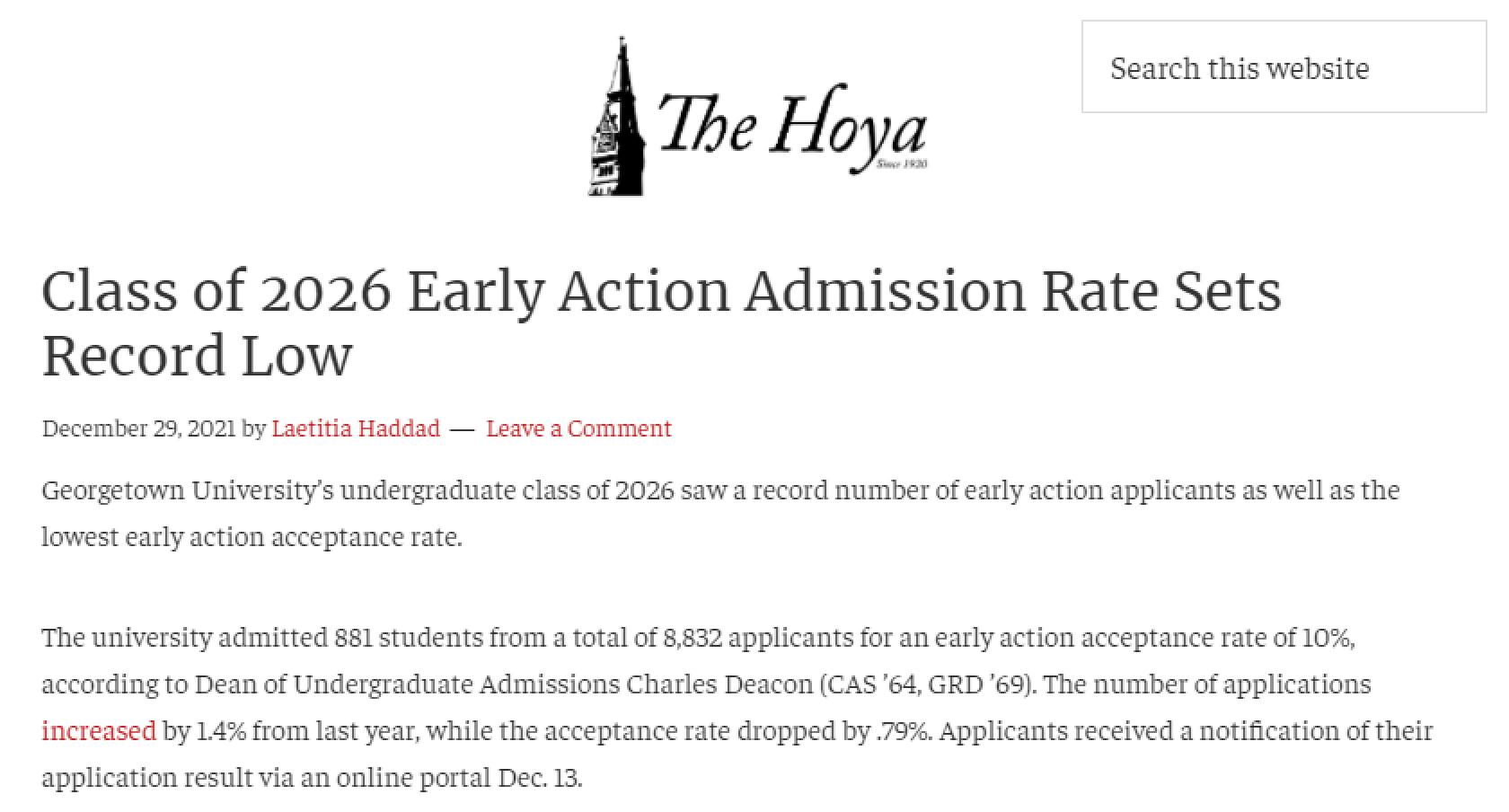 The Hoya
Since 1920

Search this website

Class of 2026 Early Action Admission Rate Sets Record Low

December 29, 2021 by Laetitia Haddad — Leave a Comment

Georgetown University's undergraduate class of 2026 saw a record number of early action applicants as well as the lowest early action acceptance rate.

The university admitted 881 students from a total of 8,832 applicants for an early action acceptance rate of 10%, according to Dean of Undergraduate Admissions Charles Deacon (CAS '64, GRD '69). The number of applications increased by 1.4% from last year, while the acceptance rate dropped by .79%. Applicants received a notification of their application result via an online portal Dec. 13.